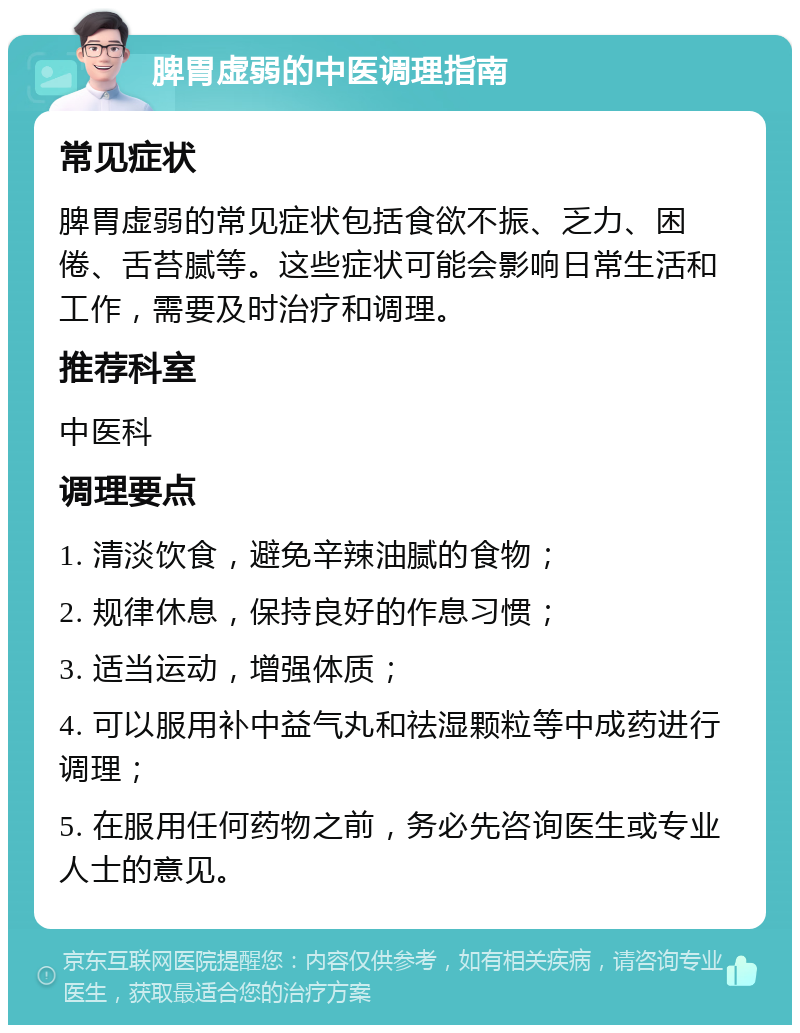 脾胃虚弱的中医调理指南

常见症状

脾胃虚弱的常见症状包括食欲不振、乏力、困倦、舌苔腻等。这些症状可能会影响日常生活和工作，需要及时治疗和调理。

推荐科室

中医科

调理要点

1. 清淡饮食，避免辛辣油腻的食物；

2. 规律休息，保持良好的作息习惯；

3. 适当运动，增强体质；

4. 可以服用补中益气丸和祛湿颗粒等中成药进行调理；

5. 在服用任何药物之前，务必先咨询医生或专业人士的意见。

京东互联网医院提醒您：内容仅供参考，如有相关疾病，请咨询专业医生，获取最适合您的治疗方案